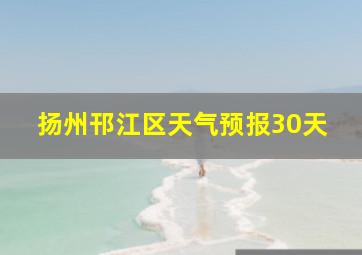 扬州邗江区天气预报30天